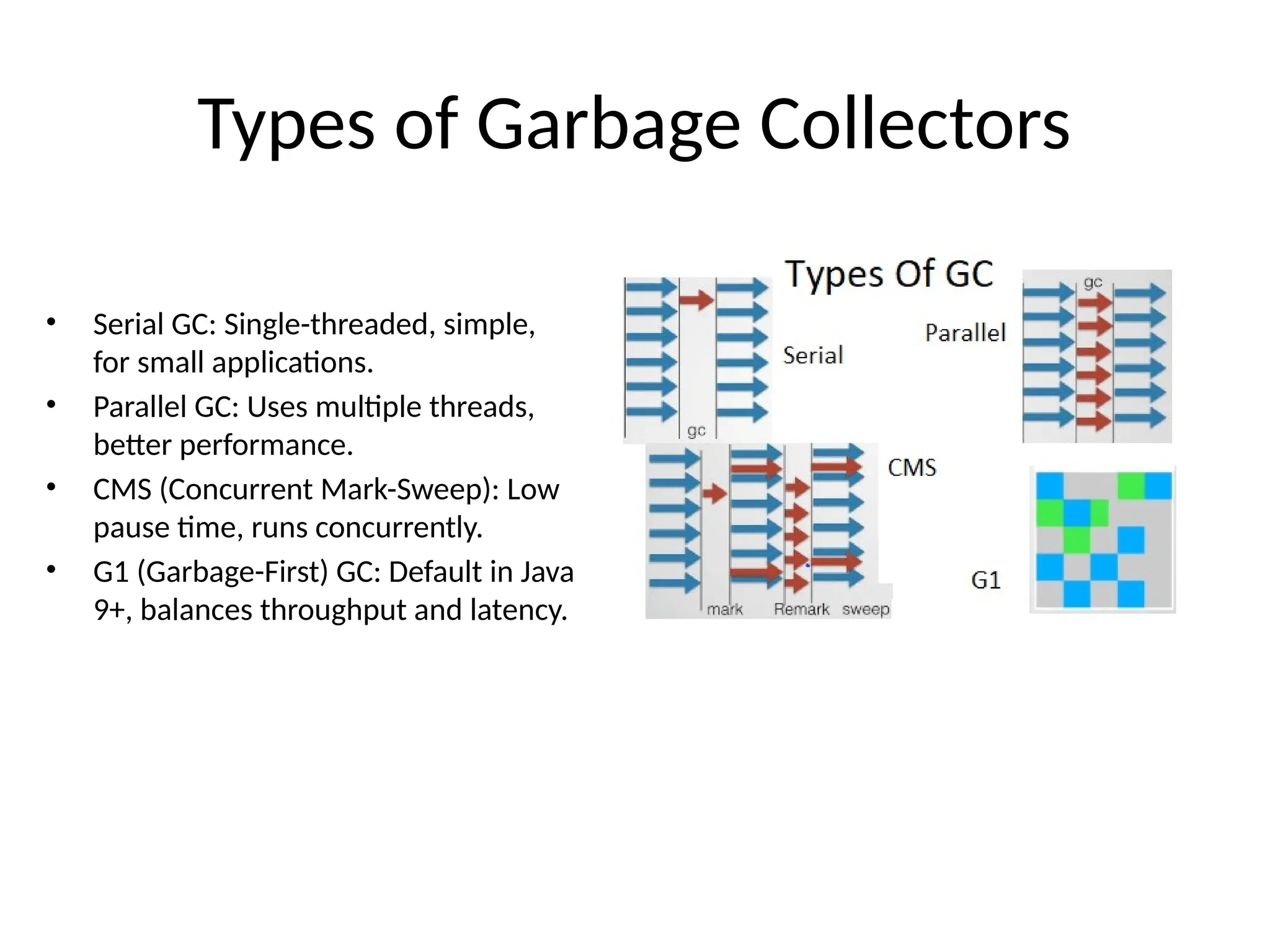 Types of Garbage Collectors

• Serial GC: Single-threaded, simple, for small applications.
• Parallel GC: Uses multiple threads, better performance.
• CMS (Concurrent Mark-Sweep): Low pause time, runs concurrently.
• G1 (Garbage-First) GC: Default in Java 9+, balances throughput and latency.

Types Of GC

gc

Serial

gc

Parallel

CMS

mark Remark sweep

G1